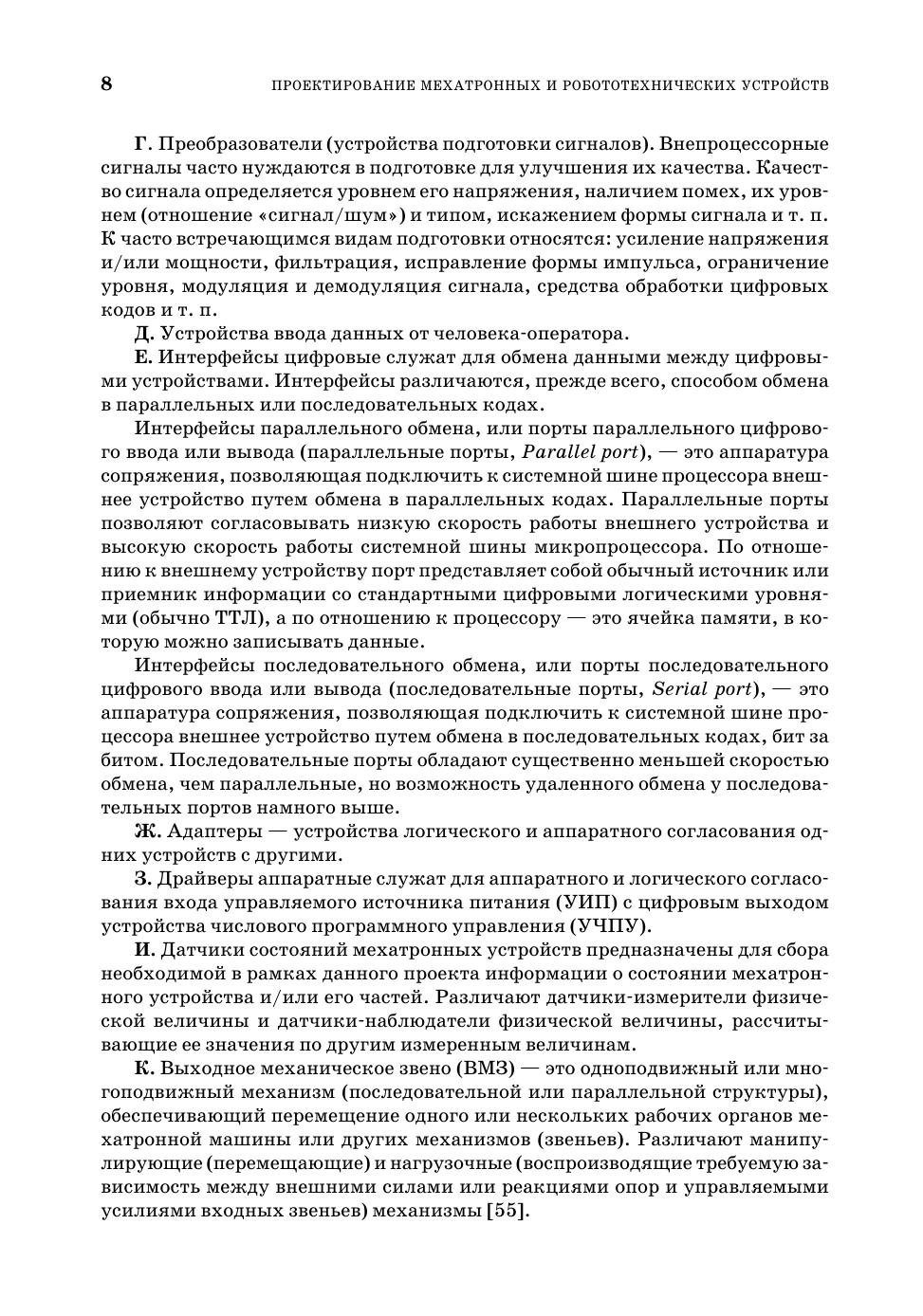 8 ПРОЕКТИРОВАНИЕ МЕХАТРОННЫХ И РОБОТОТЕХНИЧЕСКИХ УСТРОЙСТВ

Г. Преобразователи (устройства подготовки сигналов). Внепроцессорные сигналы часто нуждаются в подготовке для улучшения их качества. Качество сигнала определяется уровнем его напряжения, наличием помех, их уровнем (отношение «сигнал/шум») и типом, искажением формы сигнала и т. п. К часто встречающимся видам подготовки относятся: усиление напряжения и/или мощности, фильтрация, исправление формы импульса, ограничение уровня, модуляция и демодуляция сигнала, средства обработки цифровых кодов и т. п.

Д. Устройства ввода данных от человека-оператора.

Е. Интерфейсы цифровые служат для обмена данными между цифровыми устройствами. Интерфейсы различаются, прежде всего, способом обмена в параллельных или последовательных кодах.

Интерфейсы параллельного обмена, или порты параллельного цифрового ввода или вывода (параллельные порты, Parallel port), — это аппаратура сопряжения, позволяющая подключить к системной шине процессора внешнее устройство путем обмена в параллельных кодах. Параллельные порты позволяют согласовывать низкую скорость работы внешнего устройства и высокую скорость работы системной шины микропроцессора. По отношению к внешнему устройству порт представляет собой обычный источник или приемник информации со стандартными цифровыми логическими уровнями (обычно ТТЛ), а по отношению к процессору — это ячейка памяти, в которую можно записывать данные.

Интерфейсы последовательного обмена, или порты последовательного цифрового ввода или вывода (последовательные порты, Serial port), — это аппаратура сопряжения, позволяющая подключить к системной шине процессора внешнее устройство путем обмена в последовательных кодах, бит за битом. Последовательные порты обладают существенно меньшей скоростью обмена, чем параллельные, но возможность удаленного обмена у последовательных портов намного выше.

Ж. Адаптеры — устройства логического и аппаратного согласования одних устройств с другими.

З. Драйверы аппаратные служат для аппаратного и логического согласования входа управляемого источника питания (УИП) с цифровым выходом устройства числового программного управления (УЧПУ).

И. Датчики состояний мехатронных устройств предназначены для сбора необходимой в рамках данного проекта информации о состоянии мехатронного устройства и/или его частей. Различают датчики-измерители физической величины и датчики-наблюдатели физической величины, рассчитывающие ее значения по другим измеренным величинам.

К. Выходное механическое звено (ВМЗ) — это одноподвижный или многоподвижный механизм (последовательной или параллельной структуры), обеспечивающий перемещение одного или нескольких рабочих органов мехатронной машины или других механизмов (звеньев). Различают манипулирующие (перемещающие) и нагрузочные (воспроизводящие требуемую зависимость между внешними силами или реакциями опор и управляемыми усилиями входных звеньев) механизмы [55].